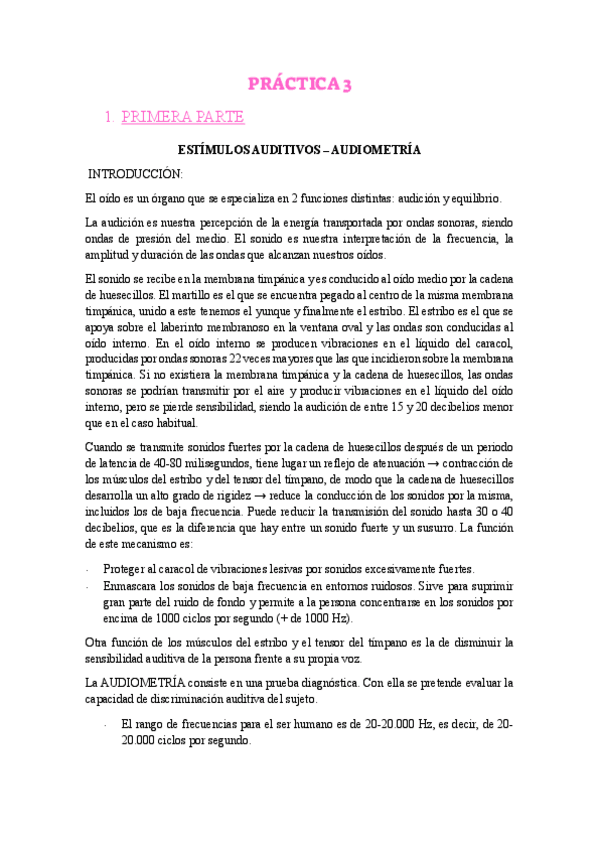 PRÁCTICA 3

1. PRIMERA PARTE

ESTÍMULOS AUDITIVOS – AUDIOMETRÍA

INTRODUCCIÓN:

El oído es un órgano que se especializa en 2 funciones distintas: audición y equilibrio.

La audición es nuestra percepción de la energía transportada por ondas sonoras, siendo ondas de presión del medio. El sonido es nuestra interpretación de la frecuencia, la amplitud y duración de las ondas que alcanzan nuestros oídos.

El sonido se recibe en la membrana timpánica y es conducido al oído medio por la cadena de huesecillos. El martillo es el que se encuentra pegado al centro de la misma membrana timpánica, unido a este tenemos el yunque y finalmente el estribo. El estribo es el que se apoya sobre el laberinto membranoso en la ventana oval y las ondas son conducidas al oído interno. En el oído interno se producen vibraciones en el líquido del caracol, producidas por ondas sonoras 22 veces mayores que las que incidieron sobre la membrana timpánica. Si no existiera la membrana timpánica y la cadena de huesecillos, las ondas sonoras se podrían transmitir por el aire y producir vibraciones en el líquido del oído interno, pero se pierde sensibilidad, siendo la audición de entre 15 y 20 decibelios menor que en el caso habitual.

Cuando se transmite sonidos fuertes por la cadena de huesecillos después de un periodo de latencia de 40-80 milisegundos, tiene lugar un reflejo de atenuación → contracción de los músculos del estribo y del tensor del tímpano, de modo que la cadena de huesecillos desarrolla un alto grado de rigidez → reduce la conducción de los sonidos por la misma, incluidos los de baja frecuencia. Puede reducir la transmisión del sonido hasta 30 o 40 decibelios, que es la diferencia que hay entre un sonido fuerte y un susurro. La función de este mecanismo es:

- Proteger al caracol de vibraciones lesivas por sonidos excesivamente fuertes.
- Enmascara los sonidos de baja frecuencia en entornos ruidosos. Sirve para suprimir gran parte del ruido de fondo y permite a la persona concentrarse en los sonidos por encima de 1000 ciclos por segundo (+ de 1000 Hz).

Otra función de los músculos del estribo y el tensor del tímpano es la de disminuir la sensibilidad auditiva de la persona frente a su propia voz.

La AUDIOMETRÍA consiste en una prueba diagnóstica. Con ella se pretende evaluar la capacidad de discriminación auditiva del sujeto.

- El rango de frecuencias para el ser humano es de 20-20.000 Hz, es decir, de 20-20.000 ciclos por segundo.